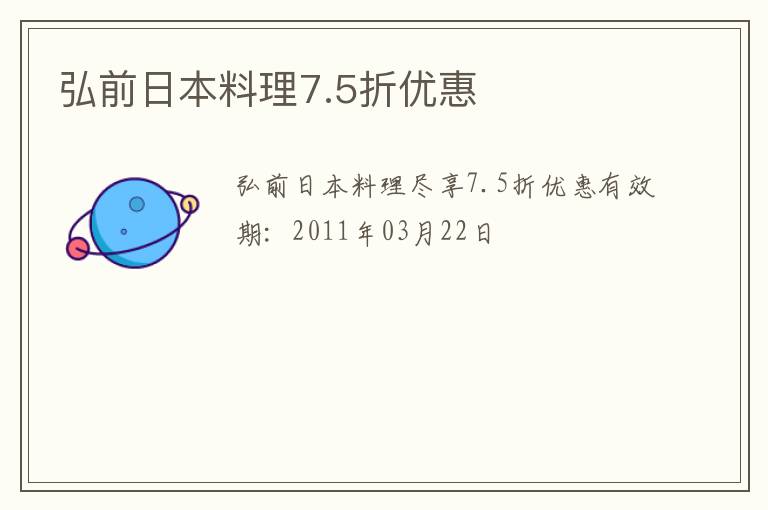 弘前日本料理7.5折优惠

弘前日本料理尽享7.5折优惠有效期：2011年03月22日